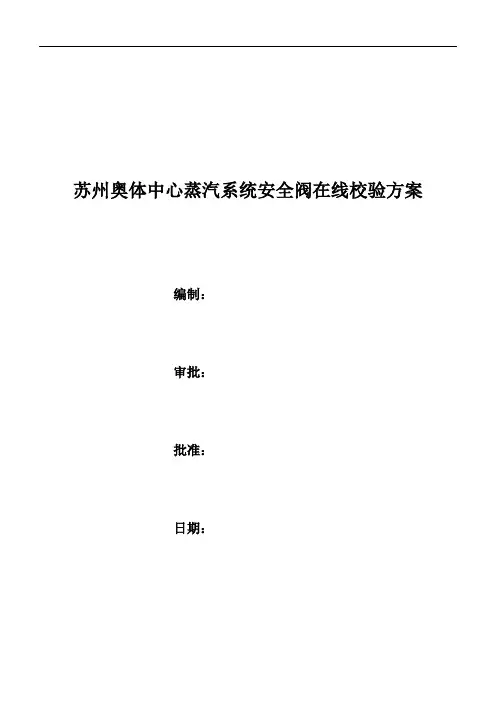 苏州奥体中心蒸汽系统安全阀在线校验方案

编制：

审批：

批准：

日期：